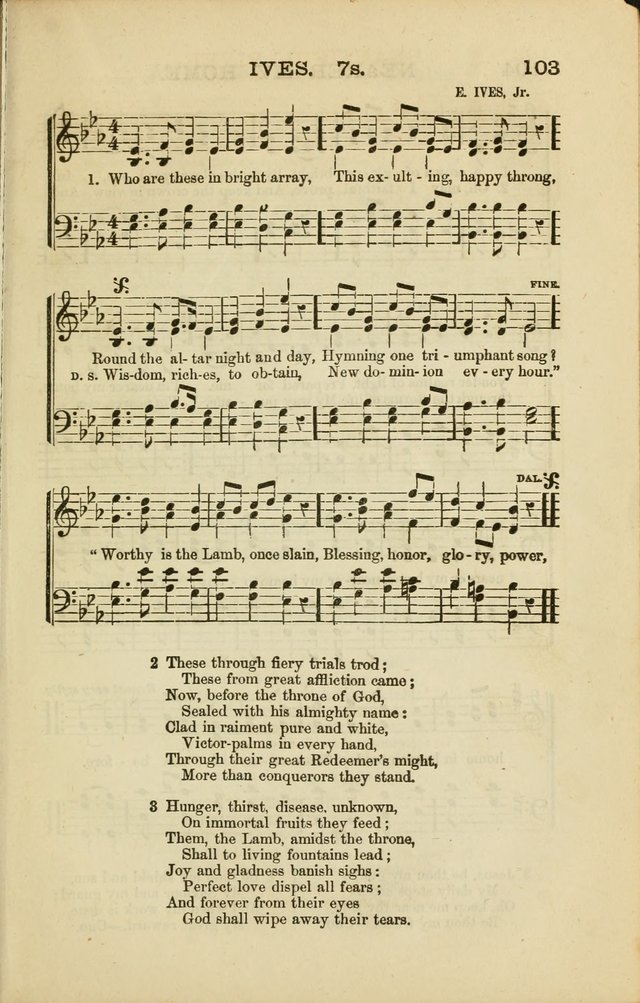 IVES. 7s. 103

E. IVES, Jr.

1. Who are these in bright array, This ex - ult - ing, happy throng,

FINE.

Round the al - tar night and day, Hymning one tri - umphant song?
D. S. Wis-dom, rich-es, to ob-tain, New do - min - ion ev - ery hour."

DAL.

"Worthy is the Lamb, once slain, Blessing, honor, glo - ry, power,

2 These through fiery trials trod;
These from great affliction came;
Now, before the throne of God,
Sealed with his almighty name:
Clad in raiment pure and white,
Victor-palms in every hand,
Through their great Redeemer's might,
More than conquerors they stand.

3 Hunger, thirst, disease, unknown,
On immortal fruits they feed;
Them, the Lamb, amidst the throne,
Shall to living fountains lead;
Joy and gladness banish sighs:
Perfect love dispel all fears;
And forever from their eyes
God shall wipe away their tears.